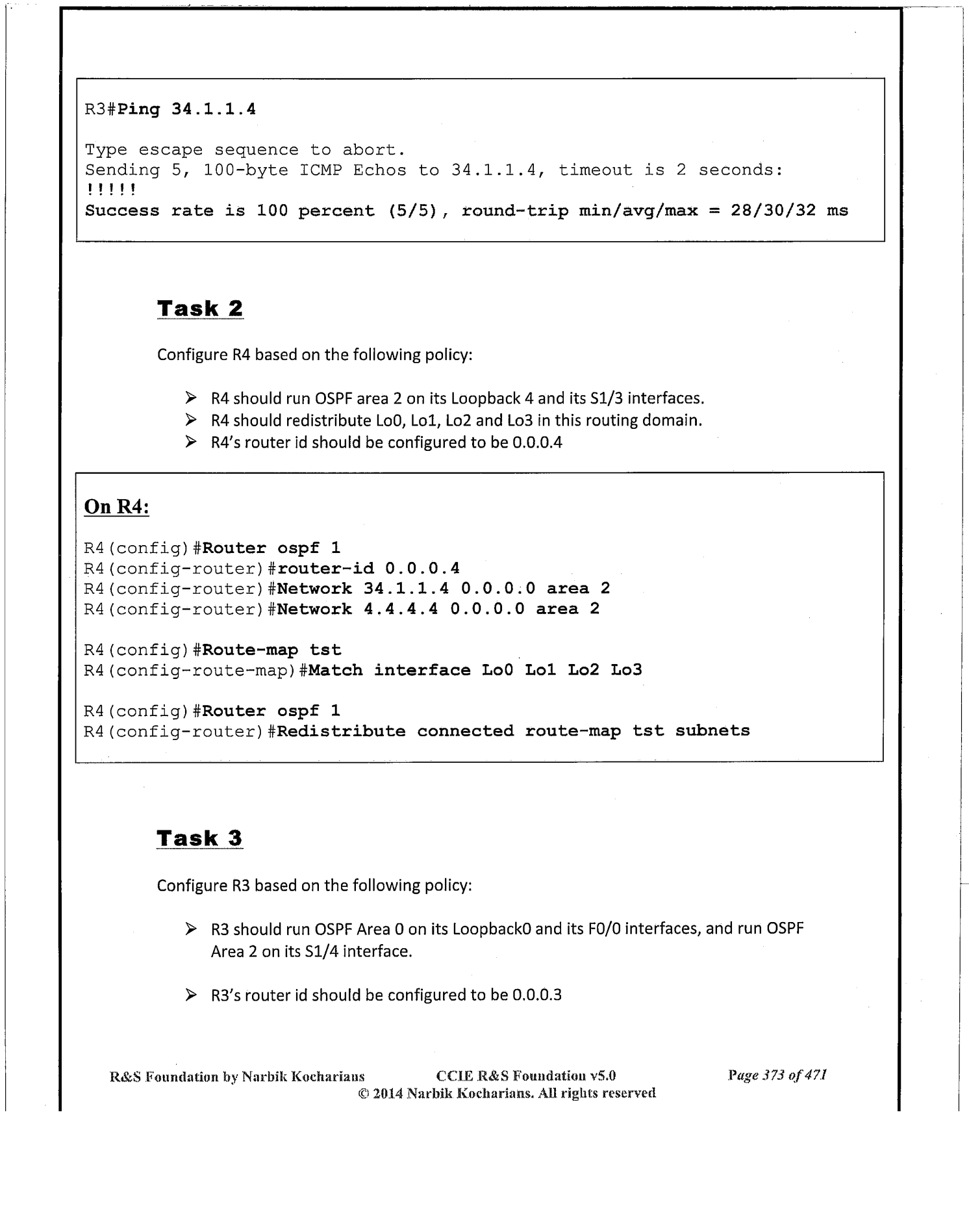 R3#Ping 34.1.1.4

Type escape sequence to abort.
Sending 5, 100-byte ICMP Echos to 34.1.1.4, timeout is 2 seconds:
!!!!!
Success rate is 100 percent (5/5), round-trip min/avg/max = 28/30/32 ms

Task 2

Configure R4 based on the following policy:

➢ R4 should run OSPF area 2 on its Loopback 4 and its S1/3 interfaces.
➢ R4 should redistribute Lo0, Lo1, Lo2 and Lo3 in this routing domain.
➢ R4's router id should be configured to be 0.0.0.4

On R4:

R4(config)#Router ospf 1
R4(config-router)#router-id 0.0.0.4
R4(config-router)#Network 34.1.1.4 0.0.0.0 area 2
R4(config-router)#Network 4.4.4.4 0.0.0.0 area 2

R4(config)#Route-map tst
R4(config-route-map)#Match interface Lo0 Lo1 Lo2 Lo3

R4(config)#Router ospf 1
R4(config-router)#Redistribute connected route-map tst subnets

Task 3

Configure R3 based on the following policy:

➢ R3 should run OSPF Area 0 on its Loopback0 and its F0/0 interfaces, and run OSPF Area 2 on its S1/4 interface.

➢ R3's router id should be configured to be 0.0.0.3

R&S Foundation by Narbik Kocharians CCIE R&S Foundation v5.0 Page 373 of 471
© 2014 Narbik Kocharians. All rights reserved